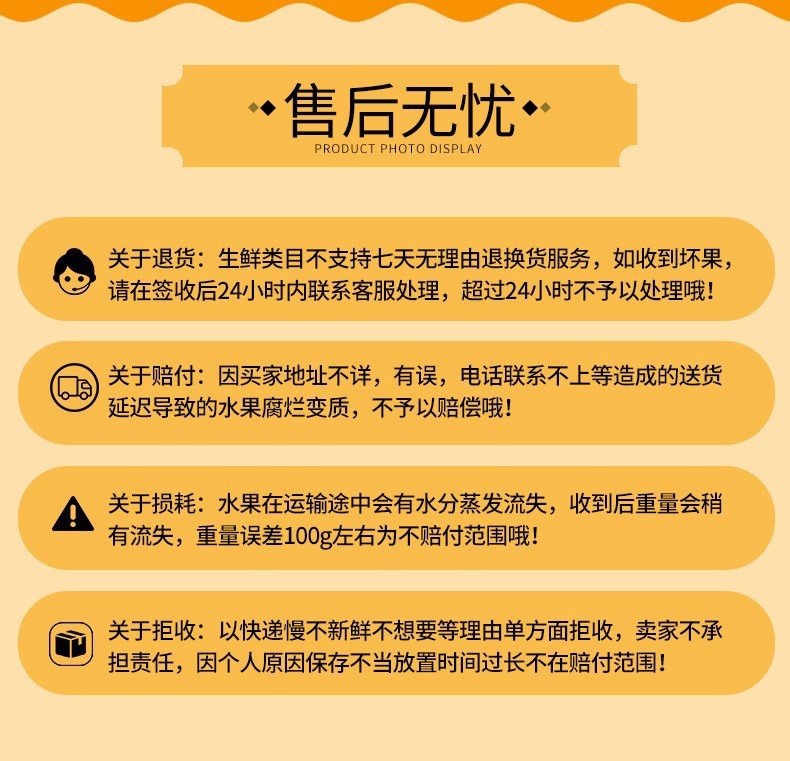 售后无忧
PRODUCT PHOTO DISPLAY

关于退货：生鲜类目不支持七天无理由退换货服务，如收到坏果，请在签收后24小时内联系客服处理，超过24小时不予以处理哦！

关于赔付：因买家地址不详，有误，电话联系不上等造成的送货延迟导致的水果腐烂变质，不予以赔偿哦！

关于损耗：水果在运输途中会有水分蒸发流失，收到后重量会稍有流失，重量误差100g左右为不赔付范围哦！

关于拒收：以快递慢不新鲜不想要等理由单方面拒收，卖家不承担责任，因个人原因保存不当放置时间过长不在赔付范围！